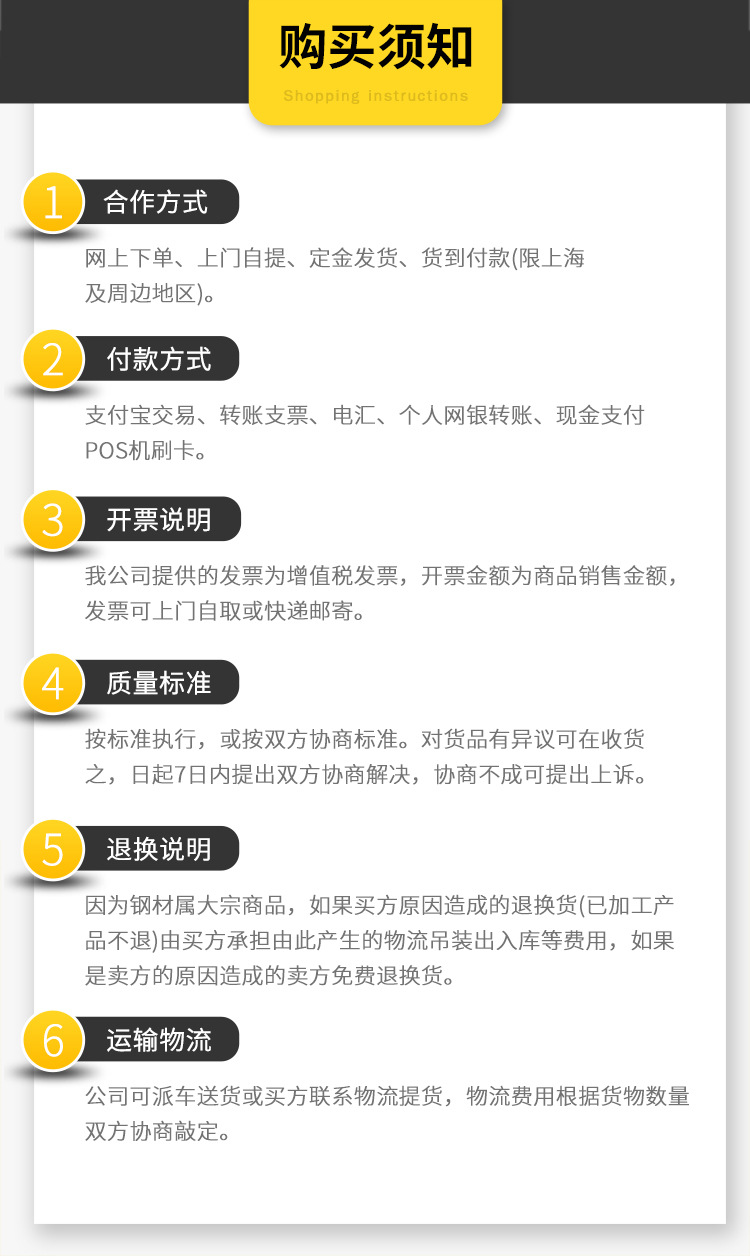 购买须知
Shopping instructions

1 合作方式

网上下单、上门自提、定金发货、货到付款(限上海及周边地区)。

2 付款方式

支付宝交易、转账支票、电汇、个人网银转账、现金支付POS机刷卡。

3 开票说明

我公司提供的发票为增值税发票，开票金额为商品销售金额，发票可上门自取或快递邮寄。

4 质量标准

按标准执行，或按双方协商标准。对货品有异议可在收货之，日起7日内提出双方协商解决，协商不成可提出上诉。

5 退换说明

因为钢材属大宗商品，如果买方原因造成的退换货(已加工产品不退)由买方承担由此产生的物流吊装出入库等费用，如果是卖方的原因造成的卖方免费退换货。

6 运输物流

公司可派车送货或买方联系物流提货，物流费用根据货物数量双方协商敲定。